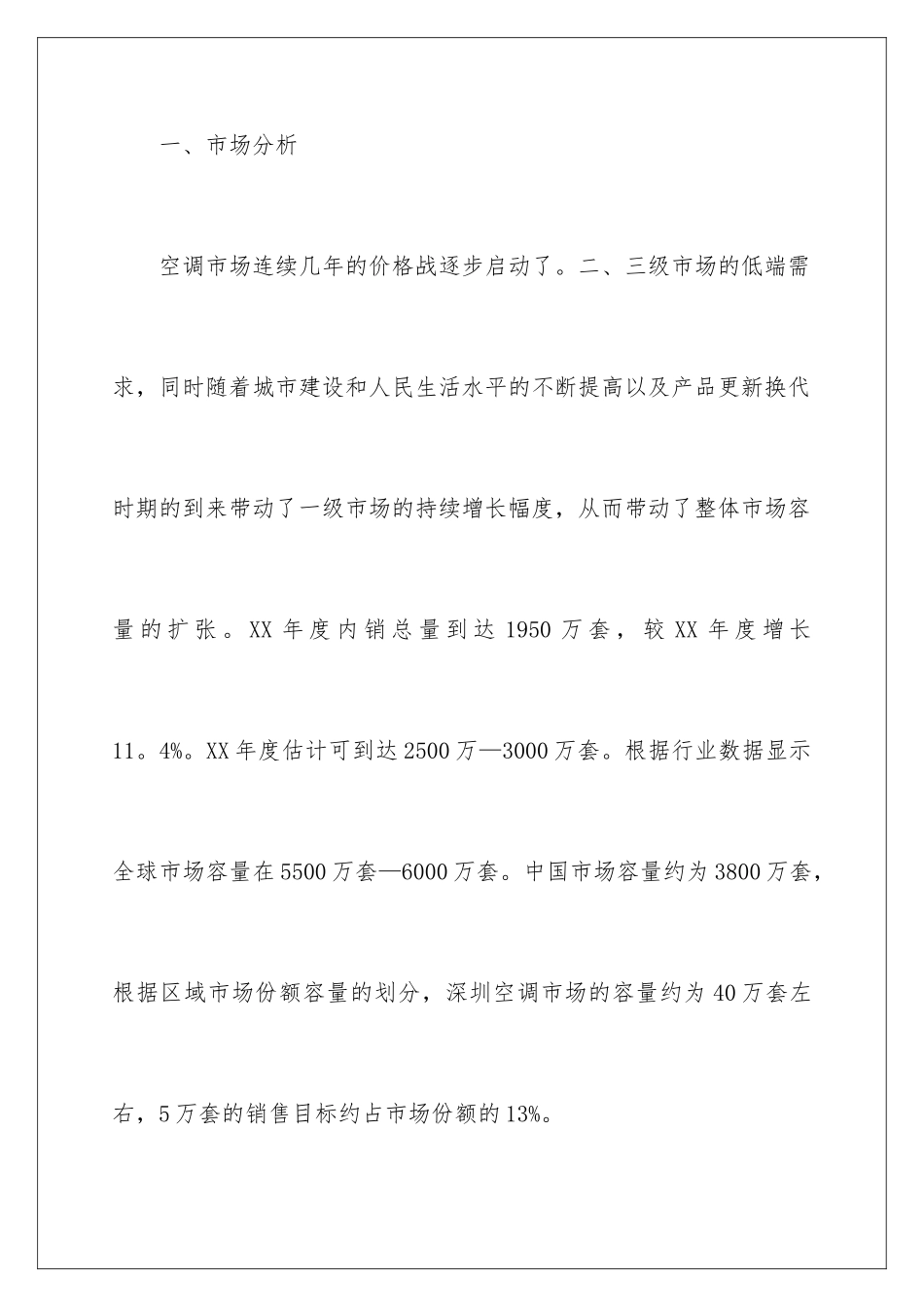 一、市场分析

空调市场连续几年的价格战逐步启动了。二、三级市场的低端需求，同时随着城市建设和人民生活水平的不断提高以及产品更新换代时期的到来带动了一级市场的持续增长幅度，从而带动了整体市场容量的扩张。XX 年度内销总量到达 1950 万套，较 XX 年度增长 11。4%。XX 年度估计可到达 2500 万—3000 万套。根据行业数据显示全球市场容量在 5500 万套—6000 万套。中国市场容量约为 3800 万套，根据区域市场份额容量的划分，深圳空调市场的容量约为 40 万套左右，5 万套的销售目标约占市场份额的 13%。